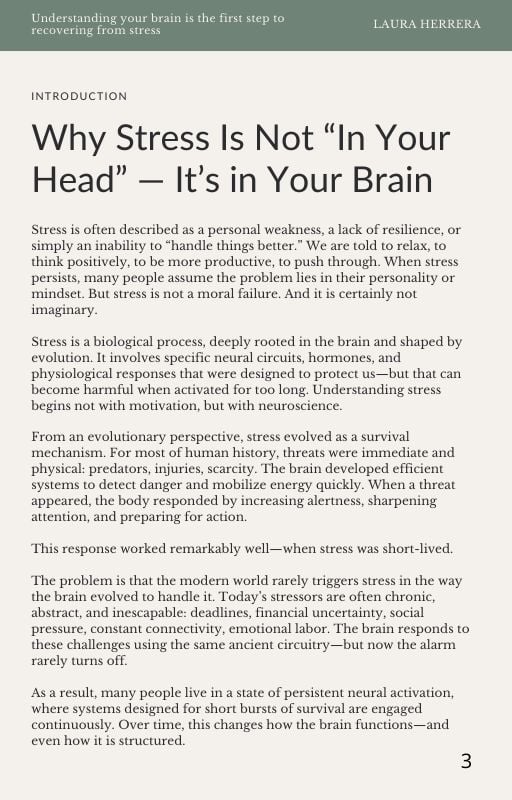 Understanding your brain is the first step to recovering from stress

LAURA HERRERA

INTRODUCTION

Why Stress Is Not "In Your Head" — It's in Your Brain

Stress is often described as a personal weakness, a lack of resilience, or simply an inability to "handle things better." We are told to relax, to think positively, to be more productive, to push through. When stress persists, many people assume the problem lies in their personality or mindset. But stress is not a moral failure. And it is certainly not imaginary.

Stress is a biological process, deeply rooted in the brain and shaped by evolution. It involves specific neural circuits, hormones, and physiological responses that were designed to protect us—but that can become harmful when activated for too long. Understanding stress begins not with motivation, but with neuroscience.

From an evolutionary perspective, stress evolved as a survival mechanism. For most of human history, threats were immediate and physical: predators, injuries, scarcity. The brain developed efficient systems to detect danger and mobilize energy quickly. When a threat appeared, the body responded by increasing alertness, sharpening attention, and preparing for action.

This response worked remarkably well—when stress was short-lived.

The problem is that the modern world rarely triggers stress in the way the brain evolved to handle it. Today's stressors are often chronic, abstract, and inescapable: deadlines, financial uncertainty, social pressure, constant connectivity, emotional labor. The brain responds to these challenges using the same ancient circuitry—but now the alarm rarely turns off.

As a result, many people live in a state of persistent neural activation, where systems designed for short bursts of survival are engaged continuously. Over time, this changes how the brain functions—and even how it is structured.

3